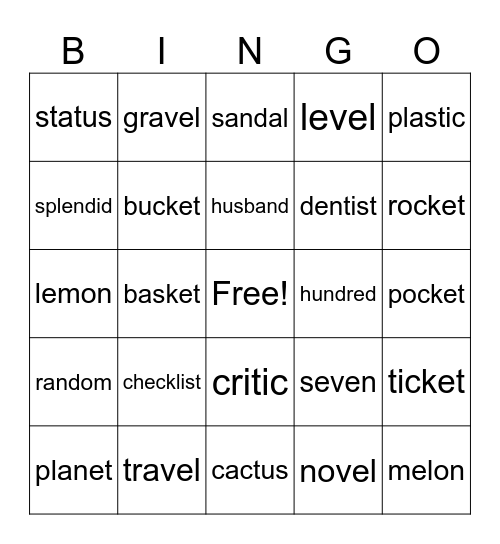 | B | I | N | G | O |
|---|---|---|---|---|
| status | gravel | sandal | level | plastic |
| splendid | bucket | husband | dentist | rocket |
| lemon | basket | Free! | hundred | pocket |
| random | checklist | critic | seven | ticket |
| planet | travel | cactus | novel | melon |